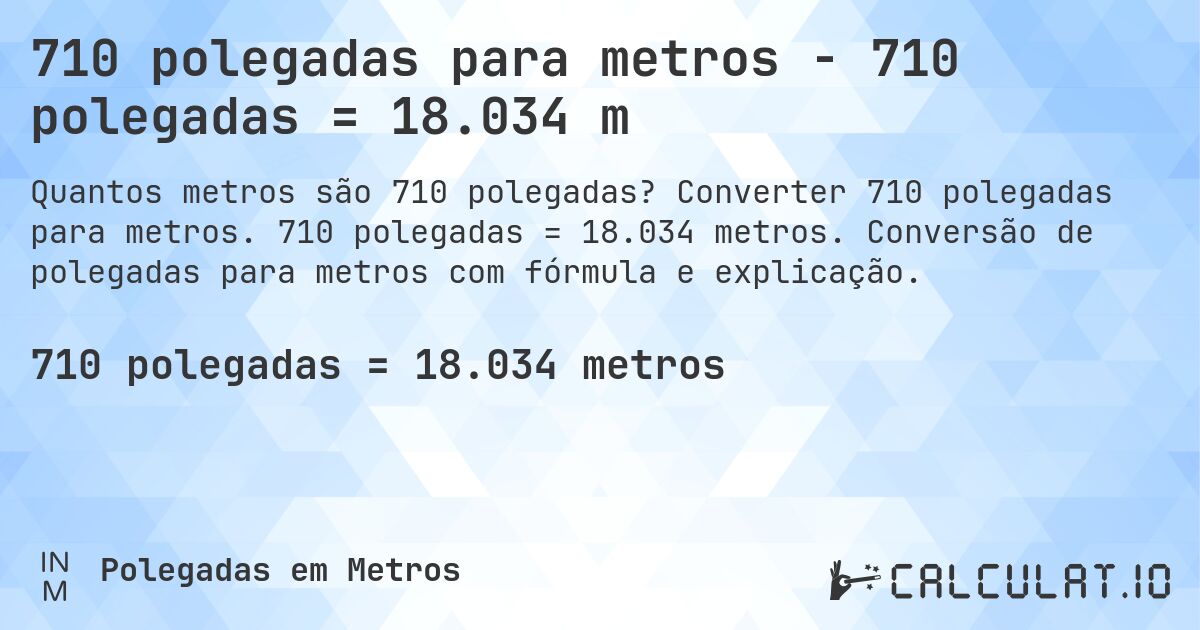 710 polegadas para metros - 710 polegadas = 18.034 m

Quantos metros são 710 polegadas? Converter 710 polegadas para metros. 710 polegadas = 18.034 metros. Conversão de polegadas para metros com fórmula e explicação.

710 polegadas = 18.034 metros

IN
M

Polegadas em Metros

CALCULAT.IO